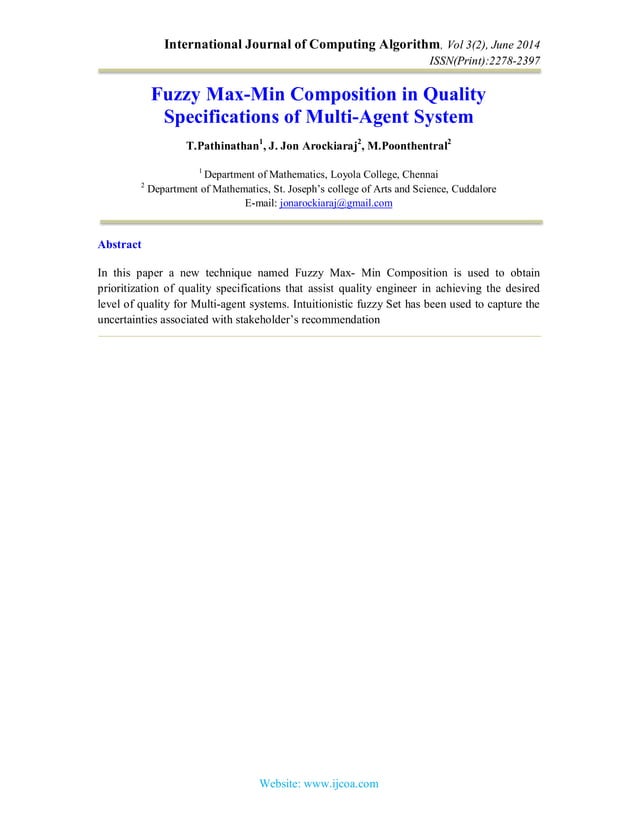 International Journal of Computing Algorithm, Vol 3(2), June 2014
ISSN(Print):2278-2397

Fuzzy Max-Min Composition in Quality Specifications of Multi-Agent System

T.Pathinathan$^1$, J. Jon Arockiaraj$^2$, M.Poonthentral$^2$

$^1$ Department of Mathematics, Loyola College, Chennai
$^2$ Department of Mathematics, St. Joseph's college of Arts and Science, Cuddalore
E-mail: jonarockiaraj@gmail.com

Abstract

In this paper a new technique named Fuzzy Max- Min Composition is used to obtain prioritization of quality specifications that assist quality engineer in achieving the desired level of quality for Multi-agent systems. Intuitionistic fuzzy Set has been used to capture the uncertainties associated with stakeholder's recommendation

Website: www.ijcoa.com